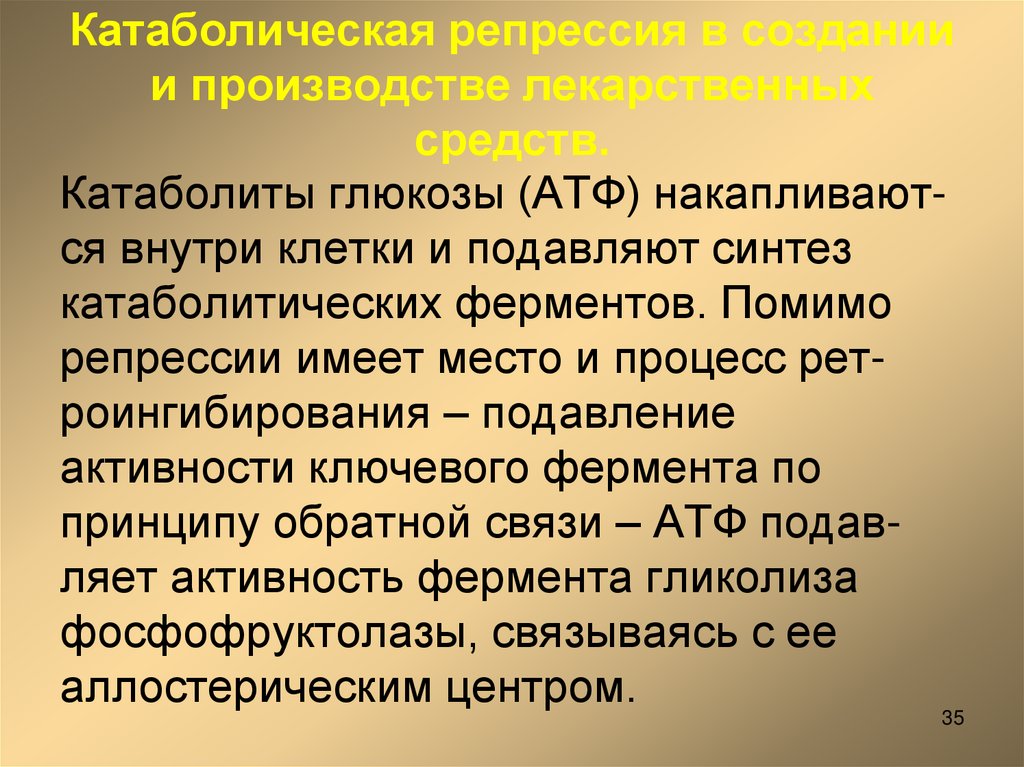 Катаболическая репрессия в создании и производстве лекарственных средств.

Катаболиты глюкозы (АТФ) накапливаются внутри клетки и подавляют синтез катаболитических ферментов. Помимо репрессии имеет место и процесс ретроингибирования – подавление активности ключевого фермента по принципу обратной связи – АТФ подавляет активность фермента гликолиза фосфофруктолазы, связываясь с ее аллостерическим центром.

35